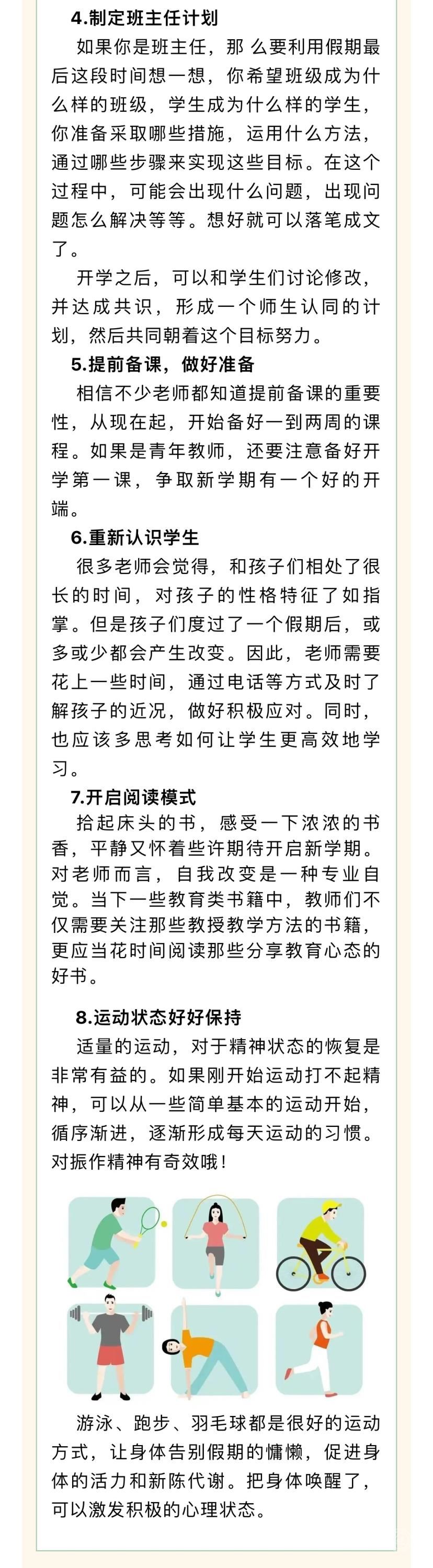 4.制定班主任计划

如果你是班主任，那么要利用假期最后这段时间想一想，你希望班级成为什么样的班级，学生成为什么样的学生，你准备采取哪些措施，运用什么方法，通过哪些步骤来实现这些目标。在这个过程中，可能会出现什么问题，出现问题怎么解决等等。想好就可以落笔成文了。

开学之后，可以和学生们讨论修改，并达成共识，形成一个师生认同的计划，然后共同朝着这个目标努力。

5.提前备课，做好准备

相信不少老师都知道提前备课的重要性，从现在起，开始备好一到两周的课程。如果是青年教师，还要注意备好开学第一课，争取新学期有一个好的开端。

6.重新认识学生

很多老师会觉得，和孩子们相处了很长的时间，对孩子的性格特征了如指掌。但是孩子们度过了一个假期后，或多或少都会产生改变。因此，老师需要花上一些时间，通过电话等方式及时了解孩子的近况，做好积极应对。同时，也应该多思考如何让学生更高效地学习。

7.开启阅读模式

拾起床头的书，感受一下浓浓的书香，平静又怀着些许期待开启新学期。对老师而言，自我改变是一种专业自觉。当下一些教育类书籍中，教师们不仅需要关注那些教授教学方法的书籍，更应当花时间阅读那些分享教育心态的好书。

8.运动状态好好保持

适量的运动，对于精神状态的恢复是非常有益的。如果刚开始运动打不起精神，可以从一些简单基本的运动开始，循序渐进，逐渐形成每天运动的习惯。对振作精神有奇效哦！

游泳、跑步、羽毛球都是很好的运动方式，让身体告别假期的慵懒，促进身体的活力和新陈代谢。把身体唤醒了，可以激发积极的心理状态。